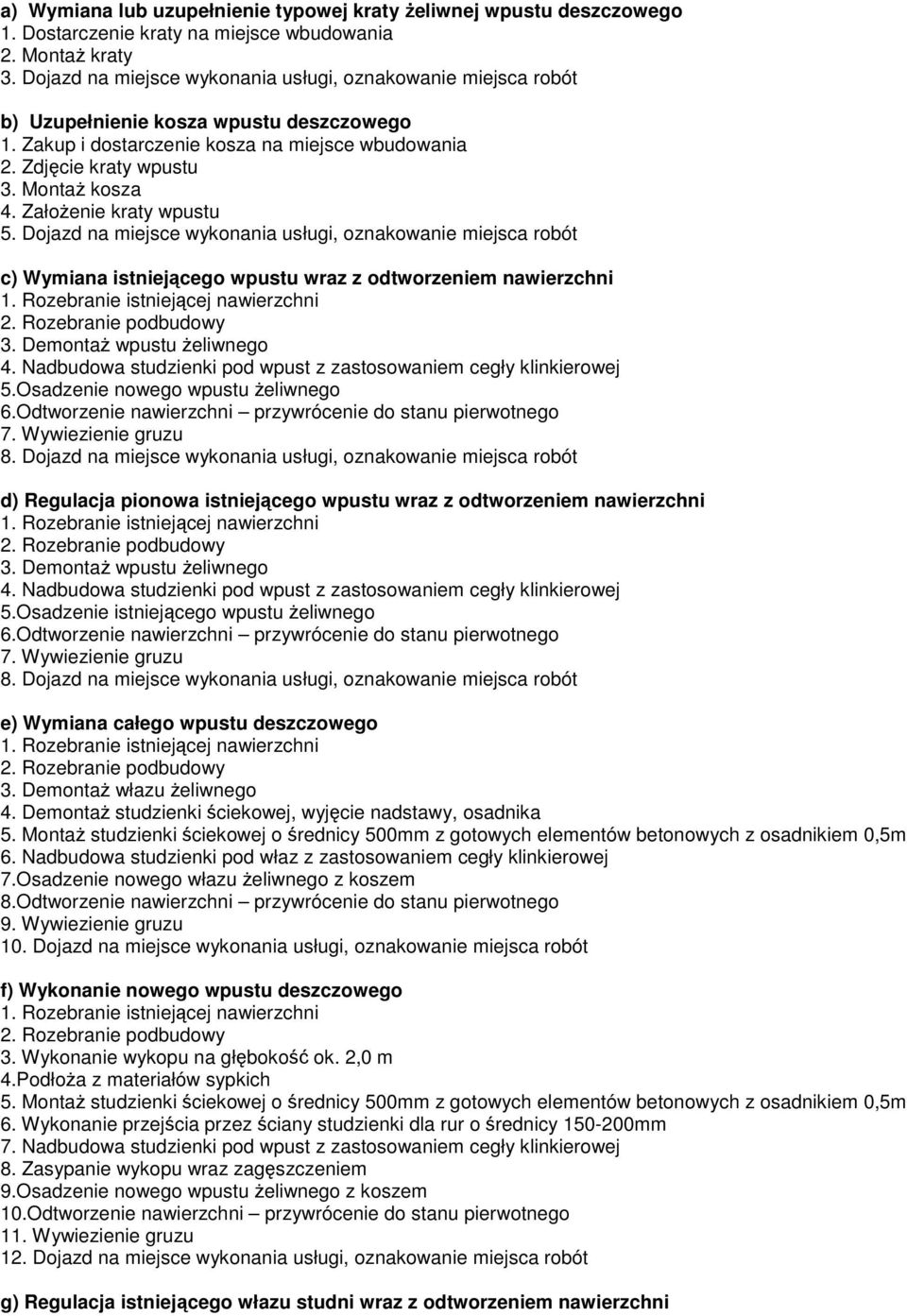 a) Wymiana lub uzupełnienie typowej kraty żeliwnej wpustu deszczowego
1. Dostarczenie kraty na miejsce wbudowania
2. Montaż kraty
3. Dojazd na miejsce wykonania usługi, oznakowanie miejsca robót

b) Uzupełnienie kosza wpustu deszczowego
1. Zakup i dostarczenie kosza na miejsce wbudowania
2. Zdjęcie kraty wpustu
3. Montaż kosza
4. Założenie kraty wpustu
5. Dojazd na miejsce wykonania usługi, oznakowanie miejsca robót

c) Wymiana istniejącego wpustu wraz z odtworzeniem nawierzchni
1. Rozebranie istniejącej nawierzchni
2. Rozebranie podbudowy
3. Demontaż wpustu żeliwnego
4. Nadbudowa studzienki pod wpust z zastosowaniem cegły klinkierowej
5.Osadzenie nowego wpustu żeliwnego
6.Odtworzenie nawierzchni – przywrócenie do stanu pierwotnego
7. Wywiezienie gruzu
8. Dojazd na miejsce wykonania usługi, oznakowanie miejsca robót

d) Regulacja pionowa istniejącego wpustu wraz z odtworzeniem nawierzchni
1. Rozebranie istniejącej nawierzchni
2. Rozebranie podbudowy
3. Demontaż wpustu żeliwnego
4. Nadbudowa studzienki pod wpust z zastosowaniem cegły klinkierowej
5.Osadzenie istniejącego wpustu żeliwnego
6.Odtworzenie nawierzchni – przywrócenie do stanu pierwotnego
7. Wywiezienie gruzu
8. Dojazd na miejsce wykonania usługi, oznakowanie miejsca robót

e) Wymiana całego wpustu deszczowego
1. Rozebranie istniejącej nawierzchni
2. Rozebranie podbudowy
3. Demontaż włazu żeliwnego
4. Demontaż studzienki ściekowej, wyjęcie nadstawy, osadnika
5. Montaż studzienki ściekowej o średnicy 500mm z gotowych elementów betonowych z osadnikiem 0,5m
6. Nadbudowa studzienki pod właz z zastosowaniem cegły klinkierowej
7.Osadzenie nowego włazu żeliwnego z koszem
8.Odtworzenie nawierzchni – przywrócenie do stanu pierwotnego
9. Wywiezienie gruzu
10. Dojazd na miejsce wykonania usługi, oznakowanie miejsca robót

f) Wykonanie nowego wpustu deszczowego
1. Rozebranie istniejącej nawierzchni
2. Rozebranie podbudowy
3. Wykonanie wykopu na głębokość ok. 2,0 m
4.Podłoża z materiałów sypkich
5. Montaż studzienki ściekowej o średnicy 500mm z gotowych elementów betonowych z osadnikiem 0,5m
6. Wykonanie przejścia przez ściany studzienki dla rur o średnicy 150-200mm
7. Nadbudowa studzienki pod wpust z zastosowaniem cegły klinkierowej
8. Zasypanie wykopu wraz zagęszczeniem
9.Osadzenie nowego wpustu żeliwnego z koszem
10.Odtworzenie nawierzchni – przywrócenie do stanu pierwotnego
11. Wywiezienie gruzu
12. Dojazd na miejsce wykonania usługi, oznakowanie miejsca robót

g) Regulacja istniejącego włazu studni wraz z odtworzeniem nawierzchni